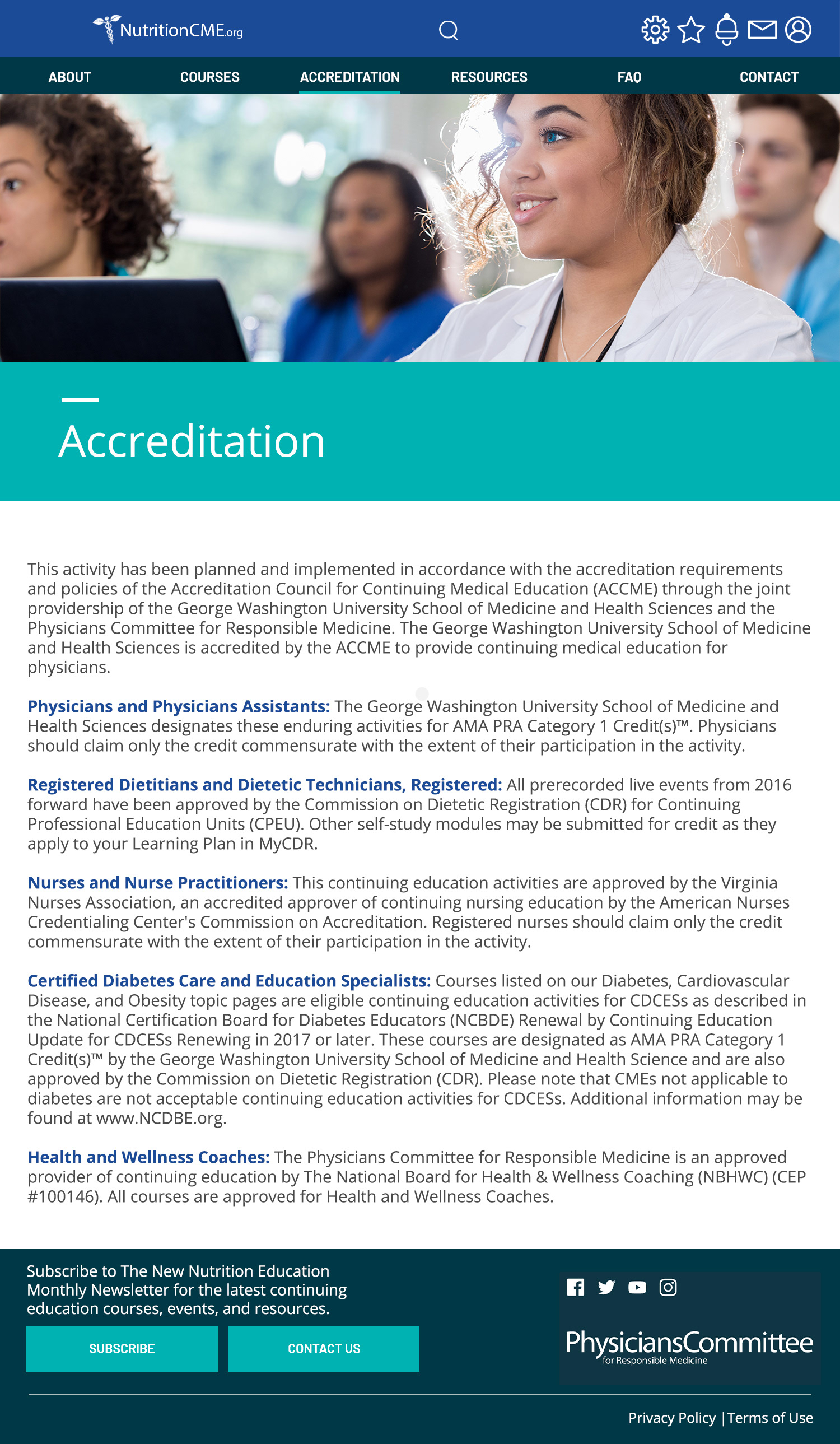 NutritionCME.org

ABOUT COURSES ACCREDITATION RESOURCES FAQ CONTACT

Accreditation

This activity has been planned and implemented in accordance with the accreditation requirements and policies of the Accreditation Council for Continuing Medical Education (ACCME) through the joint providership of the George Washington University School of Medicine and Health Sciences and the Physicians Committee for Responsible Medicine. The George Washington University School of Medicine and Health Sciences is accredited by the ACCME to provide continuing medical education for physicians.

Physicians and Physicians Assistants: The George Washington University School of Medicine and Health Sciences designates these enduring activities for AMA PRA Category 1 Credit(s)™. Physicians should claim only the credit commensurate with the extent of their participation in the activity.

Registered Dietitians and Dietetic Technicians, Registered: All prerecorded live events from 2016 forward have been approved by the Commission on Dietetic Registration (CDR) for Continuing Professional Education Units (CPEU). Other self-study modules may be submitted for credit as they apply to your Learning Plan in MyCDR.

Nurses and Nurse Practitioners: This continuing education activities are approved by the Virginia Nurses Association, an accredited approver of continuing nursing education by the American Nurses Credentialing Center's Commission on Accreditation. Registered nurses should claim only the credit commensurate with the extent of their participation in the activity.

Certified Diabetes Care and Education Specialists: Courses listed on our Diabetes, Cardiovascular Disease, and Obesity topic pages are eligible continuing education activities for CDCESs as described in the National Certification Board for Diabetes Educators (NCBDE) Renewal by Continuing Education Update for CDCESs Renewing in 2017 or later. These courses are designated as AMA PRA Category 1 Credit(s)™ by the George Washington University School of Medicine and Health Science and are also approved by the Commission on Dietetic Registration (CDR). Please note that CMEs not applicable to diabetes are not acceptable continuing education activities for CDCESs. Additional information may be found at www.NCDBE.org.

Health and Wellness Coaches: The Physicians Committee for Responsible Medicine is an approved provider of continuing education by The National Board for Health & Wellness Coaching (NBHWC) (CEP #100146). All courses are approved for Health and Wellness Coaches.

Subscribe to The New Nutrition Education Monthly Newsletter for the latest continuing education courses, events, and resources.

SUBSCRIBE CONTACT US

PhysiciansCommittee
for Responsible Medicine

Privacy Policy | Terms of Use